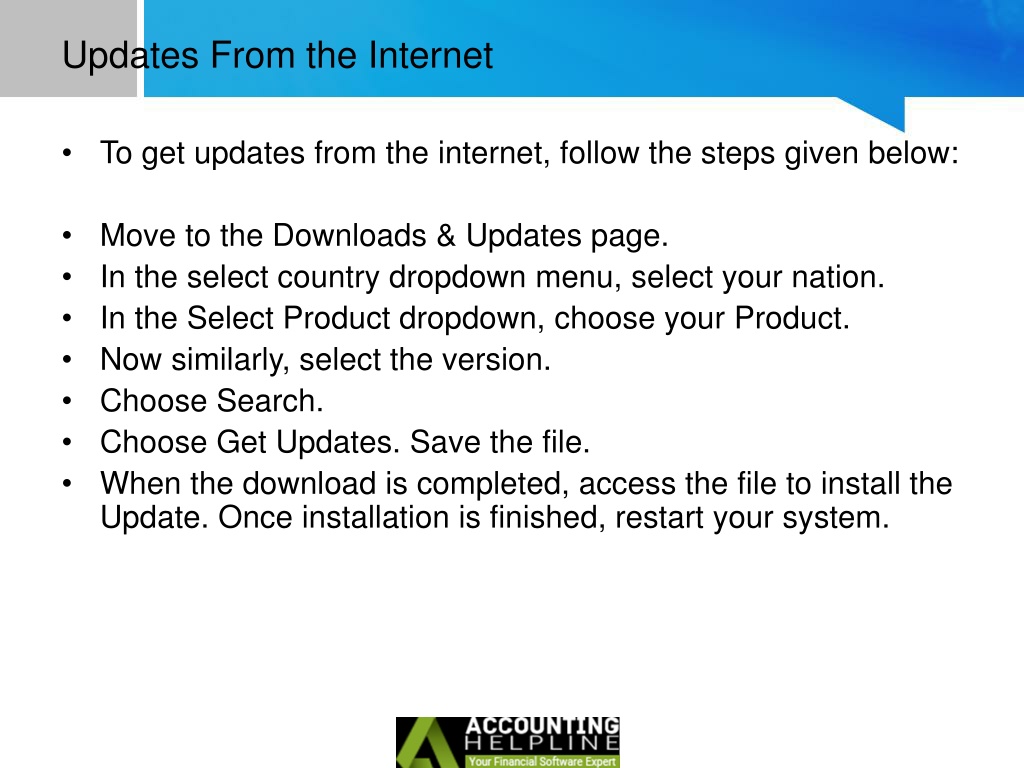 Updates From the Internet

• To get updates from the internet, follow the steps given below:

• Move to the Downloads & Updates page.
• In the select country dropdown menu, select your nation.
• In the Select Product dropdown, choose your Product.
• Now similarly, select the version.
• Choose Search.
• Choose Get Updates. Save the file.
• When the download is completed, access the file to install the Update. Once installation is finished, restart your system.

ACCOUNTING
HELPLINE
Your Financial Software Expert